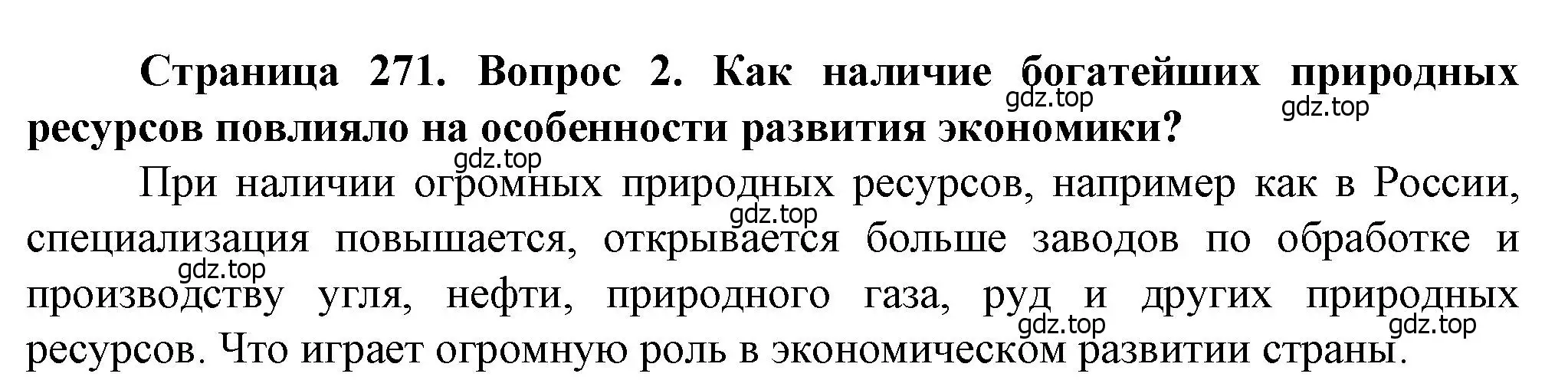 Страница 271. Вопрос 2. Как наличие богатейших природных ресурсов повлияло на особенности развития экономики?

gdz.top gdz.top

gdz.top

При наличии огромных природных ресурсов, например как в России, специализация повышается, открывается больше заводов по обработке и производству угля, нефти, природного газа, руд и других природных ресурсов. Что играет огромную роль в экономическом развитии страны.

gdz.top gdz.top gdz.top gdz.top